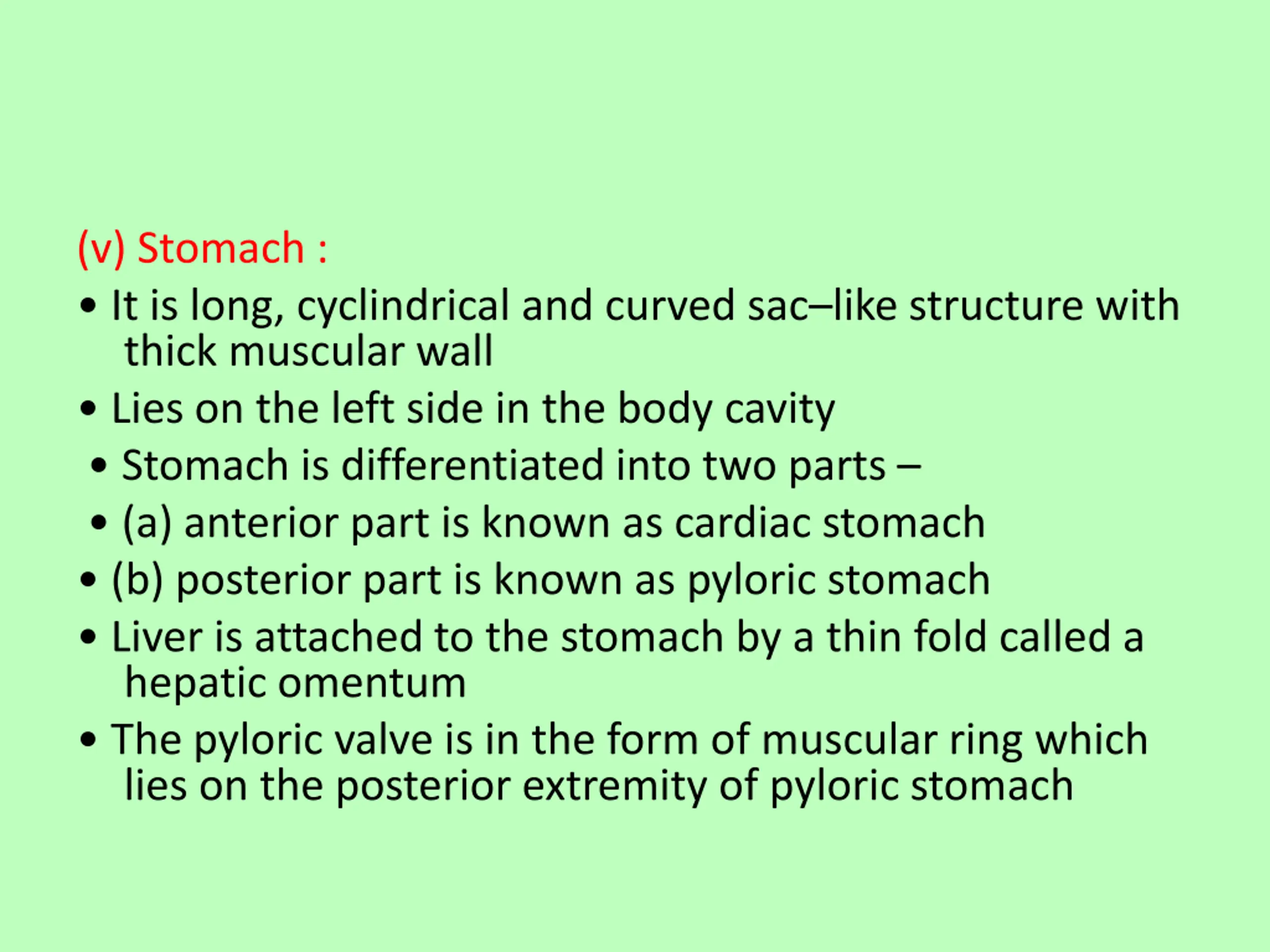 (v) Stomach :

• It is long, cyclindrical and curved sac–like structure with thick muscular wall

• Lies on the left side in the body cavity

• Stomach is differentiated into two parts –

• (a) anterior part is known as cardiac stomach

• (b) posterior part is known as pyloric stomach

• Liver is attached to the stomach by a thin fold called a hepatic omentum

• The pyloric valve is in the form of muscular ring which lies on the posterior extremity of pyloric stomach